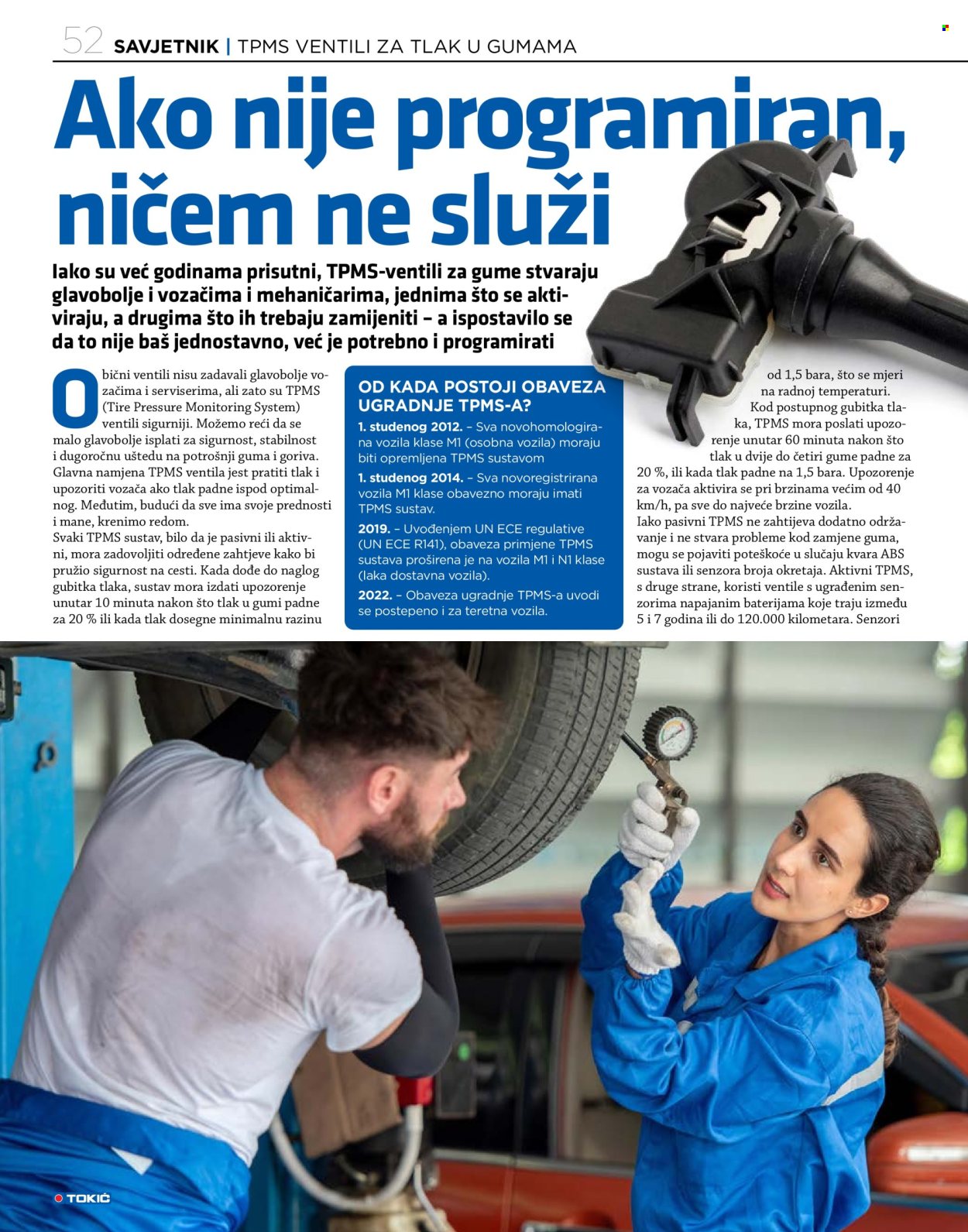 52 SAVJETNIK | TPMS VENTILI ZA TLAK U GUMAMA

Ako nije programiran, ničem ne služi

Iako su već godinama prisutni, TPMS-ventili za gume stvaraju glavobolje i vozačima i mehaničarima, jednima što se aktiviraju, a drugima što ih trebaju zamijeniti – a ispostavilo se da to nije baš jednostavno, već je potrebno i programirati

Obični ventili nisu zadavali glavobolje vozačima i serviserima, ali zato su TPMS (Tire Pressure Monitoring System) ventili sigurniji. Možemo reći da se malo glavobolje isplati za sigurnost, stabilnost i dugoročnu uštedu na potrošnji guma i goriva. Glavna namjena TPMS ventila jest pratiti tlak i upozoriti vozača ako tlak padne ispod optimalnog. Međutim, budući da sve ima svoje prednosti i mane, krenimo redom.
Svaki TPMS sustav, bilo da je pasivni ili aktivni, mora zadovoljiti određene zahtjeve kako bi pružio sigurnost na cesti. Kada dođe do naglog gubitka tlaka, sustav mora izdati upozorenje unutar 10 minuta nakon što tlak u gumi padne za 20 % ili kada tlak dosegne minimalnu razinu

OD KADA POSTOJI OBAVEZA UGRADNJE TPMS-A?
1. studenog 2012. – Sva novohomologirana vozila klase M1 (osobna vozila) moraju biti opremljena TPMS sustavom
1. studenog 2014. – Sva novoregistrirana vozila M1 klase obavezno moraju imati TPMS sustav.
2019. – Uvođenjem UN ECE regulative (UN ECE R141), obaveza primjene TPMS sustava proširena je na vozila M1 i N1 klase (laka dostavna vozila).
2022. – Obaveza ugradnje TPMS-a uvodi se postepeno i za teretna vozila.

od 1,5 bara, što se mjeri na radnoj temperaturi.
Kod postupnog gubitka tlaka, TPMS mora poslati upozorenje unutar 60 minuta nakon što tlak u dvije do četiri gume padne za 20 %, ili kada tlak padne na 1,5 bara. Upozorenje za vozača aktivira se pri brzinama većim od 40 km/h, pa sve do najveće brzine vozila.
Iako pasivni TPMS ne zahtijeva dodatno održavanje i ne stvara probleme kod zamjene guma, mogu se pojaviti poteškoće u slučaju kvara ABS sustava ili senzora broja okretaja. Aktivni TPMS, s druge strane, koristi ventile s ugrađenim senzorima napajanim baterijama koje traju između 5 i 7 godina ili do 120.000 kilometara. Senzori

TOKIĆ